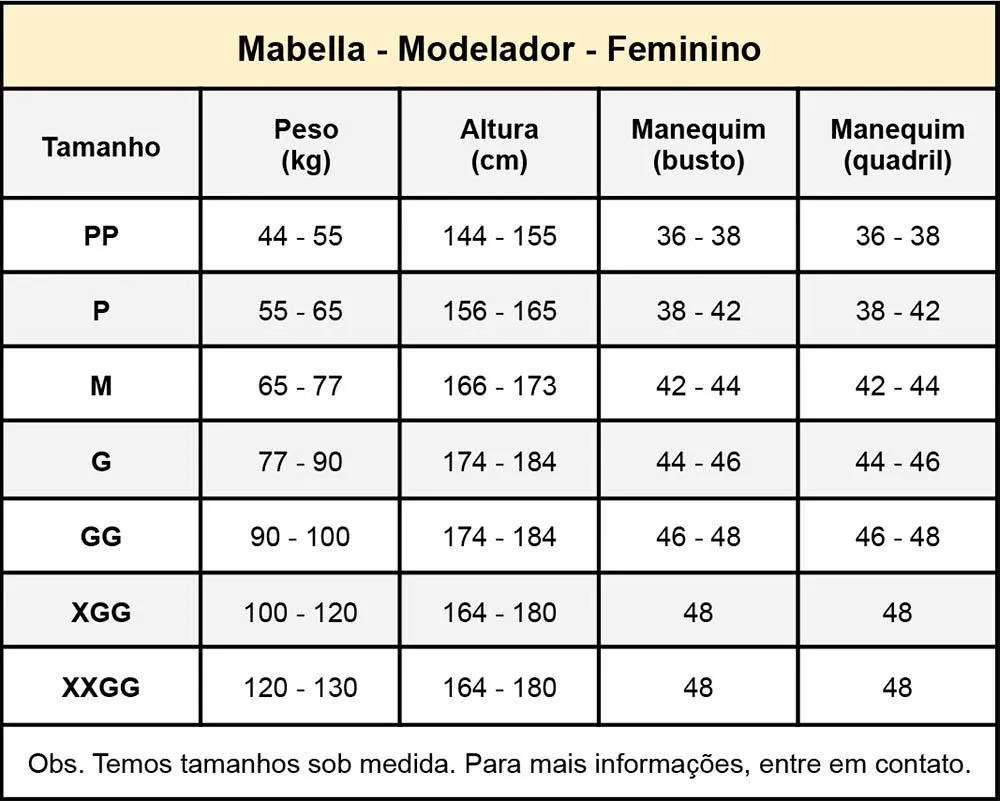 Mabella - Modelador - Feminino

| Tamanho | Peso (kg) | Altura (cm) | Manequim (busto) | Manequim (quadril) |
|---|---|---|---|---|
| PP | 44 - 55 | 144 - 155 | 36 - 38 | 36 - 38 |
| P | 55 - 65 | 156 - 165 | 38 - 42 | 38 - 42 |
| M | 65 - 77 | 166 - 173 | 42 - 44 | 42 - 44 |
| G | 77 - 90 | 174 - 184 | 44 - 46 | 44 - 46 |
| GG | 90 - 100 | 174 - 184 | 46 - 48 | 46 - 48 |
| XGG | 100 - 120 | 164 - 180 | 48 | 48 |
| XXGG | 120 - 130 | 164 - 180 | 48 | 48 |

Obs. Temos tamanhos sob medida. Para mais informações, entre em contato.